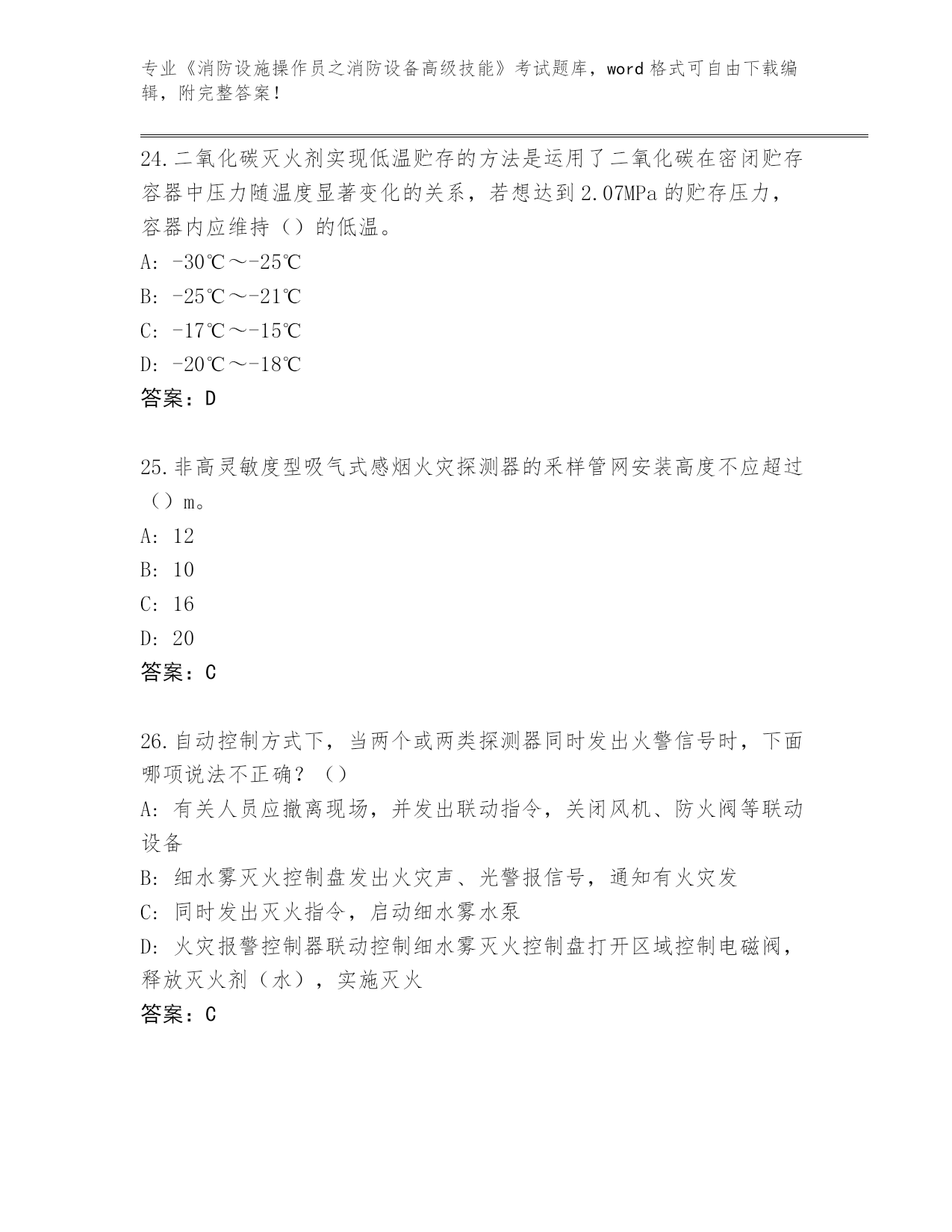 专业《消防设施操作员之消防设备高级技能》考试题库，word 格式可自由下载编辑，附完整答案！

24.二氧化碳灭火剂实现低温贮存的方法是运用了二氧化碳在密闭贮存容器中压力随温度显著变化的关系，若想达到 2.07MPa 的贮存压力，容器内应维持（）的低温。

A: -30℃～-25℃

B: -25℃～-21℃

C: -17℃～-15℃

D: -20℃～-18℃

答案：D

25.非高灵敏度型吸气式感烟火灾探测器的采样管网安装高度不应超过（）m。

A: 12

B: 10

C: 16

D: 20

答案：C

26.自动控制方式下，当两个或两类探测器同时发出火警信号时，下面哪项说法不正确？（）

A: 有关人员应撤离现场，并发出联动指令，关闭风机、防火阀等联动设备

B: 细水雾灭火控制盘发出火灾声、光警报信号，通知有火灾发

C: 同时发出灭火指令，启动细水雾水泵

D: 火灾报警控制器联动控制细水雾灭火控制盘打开区域控制电磁阀，释放灭火剂（水），实施灭火

答案：C